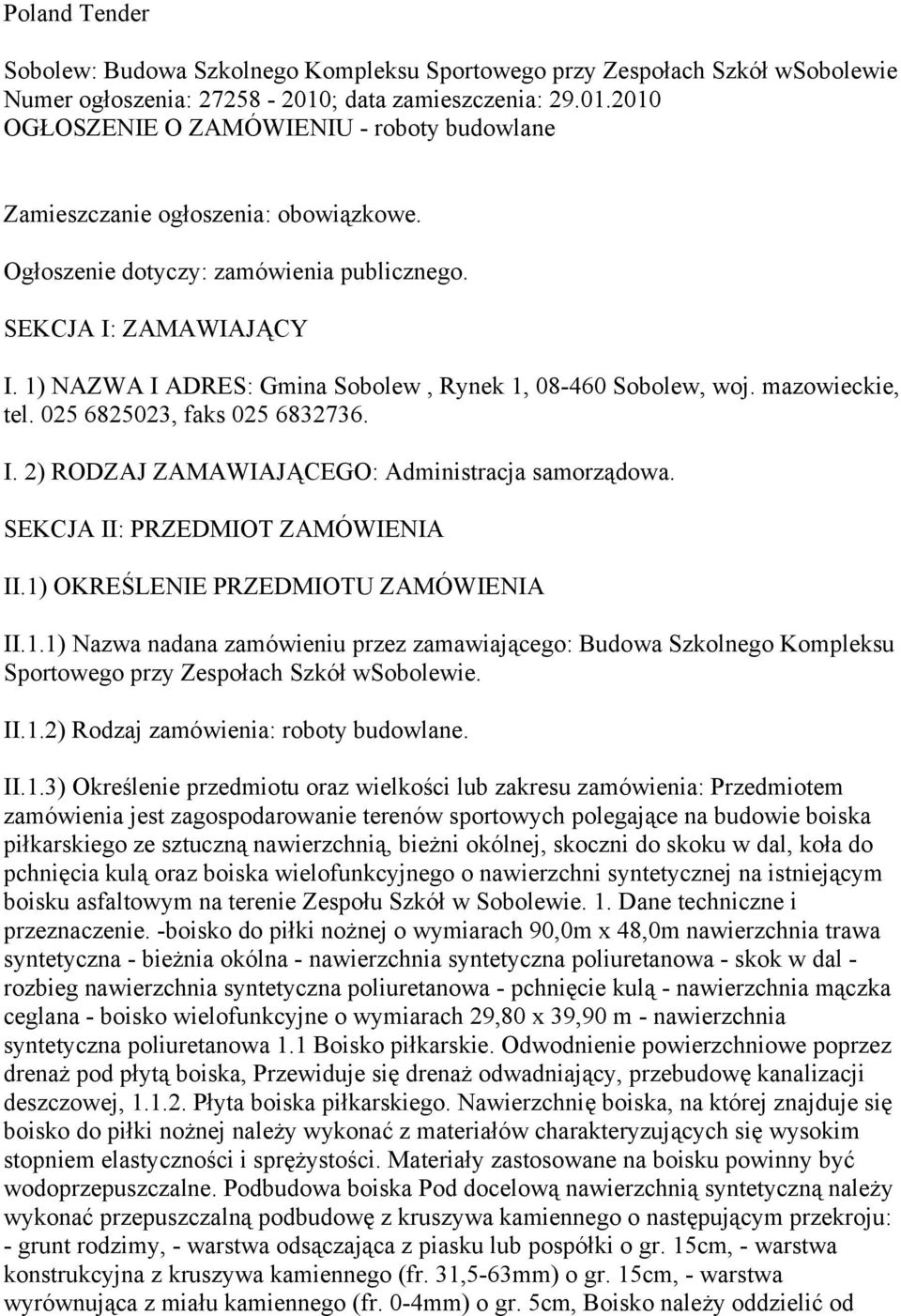 Poland Tender

Sobolew: Budowa Szkolnego Kompleksu Sportowego przy Zespołach Szkół wSobolewie
Numer ogłoszenia: 27258 - 2010; data zamieszczenia: 29.01.2010
OGŁOSZENIE O ZAMÓWIENIU - roboty budowlane

Zamieszczanie ogłoszenia: obowiązkowe.

Ogłoszenie dotyczy: zamówienia publicznego.

SEKCJA I: ZAMAWIAJĄCY

I. 1) NAZWA I ADRES: Gmina Sobolew , Rynek 1, 08-460 Sobolew, woj. mazowieckie, tel. 025 6825023, faks 025 6832736.

I. 2) RODZAJ ZAMAWIAJĄCEGO: Administracja samorządowa.

SEKCJA II: PRZEDMIOT ZAMÓWIENIA

II.1) OKREŚLENIE PRZEDMIOTU ZAMÓWIENIA

II.1.1) Nazwa nadana zamówieniu przez zamawiającego: Budowa Szkolnego Kompleksu Sportowego przy Zespołach Szkół wSobolewie.

II.1.2) Rodzaj zamówienia: roboty budowlane.

II.1.3) Określenie przedmiotu oraz wielkości lub zakresu zamówienia: Przedmiotem zamówienia jest zagospodarowanie terenów sportowych polegające na budowie boiska piłkarskiego ze sztuczną nawierzchnią, bieżni okólnej, skoczni do skoku w dal, koła do pchnięcia kulą oraz boiska wielofunkcyjnego o nawierzchni syntetycznej na istniejącym boisku asfaltowym na terenie Zespołu Szkół w Sobolewie. 1. Dane techniczne i przeznaczenie. -boisko do piłki nożnej o wymiarach 90,0m x 48,0m nawierzchnia trawa syntetyczna - bieżnia okólna - nawierzchnia syntetyczna poliuretanowa - skok w dal - rozbieg nawierzchnia syntetyczna poliuretanowa - pchnięcie kulą - nawierzchnia mączka ceglana - boisko wielofunkcyjne o wymiarach 29,80 x 39,90 m - nawierzchnia syntetyczna poliuretanowa 1.1 Boisko piłkarskie. Odwodnienie powierzchniowe poprzez drenaż pod płytą boiska, Przewiduje się drenaż odwadniający, przebudowę kanalizacji deszczowej, 1.1.2. Płyta boiska piłkarskiego. Nawierzchnię boiska, na której znajduje się boisko do piłki nożnej należy wykonać z materiałów charakteryzujących się wysokim stopniem elastyczności i sprężystości. Materiały zastosowane na boisku powinny być wodoprzepuszczalne. Podbudowa boiska Pod docelową nawierzchnią syntetyczną należy wykonać przepuszczalną podbudowę z kruszywa kamiennego o następującym przekroju: - grunt rodzimy, - warstwa odsączająca z piasku lub pospółki o gr. 15cm, - warstwa konstrukcyjna z kruszywa kamiennego (fr. 31,5-63mm) o gr. 15cm, - warstwa wyrównująca z miału kamiennego (fr. 0-4mm) o gr. 5cm, Boisko należy oddzielić od